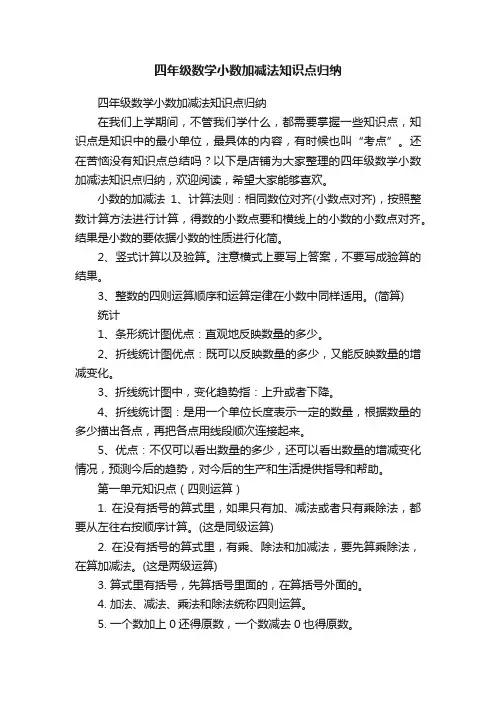 四年级数学小数加减法知识点归纳

四年级数学小数加减法知识点归纳

在我们上学期间，不管我们学什么，都需要掌握一些知识点，知识点是知识中的最小单位，最具体的内容，有时候也叫“考点”。还在苦恼没有知识点总结吗？以下是店铺为大家整理的四年级数学小数加减法知识点归纳，欢迎阅读，希望大家能够喜欢。

小数的加减法 1、计算法则：相同数位对齐(小数点对齐)，按照整数计算方法进行计算，得数的小数点要和横线上的小数的小数点对齐。结果是小数的要依据小数的性质进行化简。

2、竖式计算以及验算。注意横式上要写上答案，不要写成验算的结果。

3、整数的四则运算顺序和运算定律在小数中同样适用。(简算)

统计

1、条形统计图优点：直观地反映数量的多少。

2、折线统计图优点：既可以反映数量的多少，又能反映数量的增减变化。

3、折线统计图中，变化趋势指：上升或者下降。

4、折线统计图：是用一个单位长度表示一定的数量，根据数量的多少描出各点，再把各点用线段顺次连接起来。

5、优点：不仅可以看出数量的多少，还可以看出数量的增减变化情况，预测今后的趋势，对今后的生产和生活提供指导和帮助。

第一单元知识点（四则运算）

1. 在没有括号的算式里，如果只有加、减法或者只有乘除法，都要从左往右按顺序计算。(这是同级运算)

2. 在没有括号的算式里，有乘、除法和加减法，要先算乘除法，在算加减法。(这是两级运算)

3. 算式里有括号，先算括号里面的，在算括号外面的。

4. 加法、减法、乘法和除法统称四则运算。

5. 一个数加上 0 还得原数，一个数减去 0 也得原数。